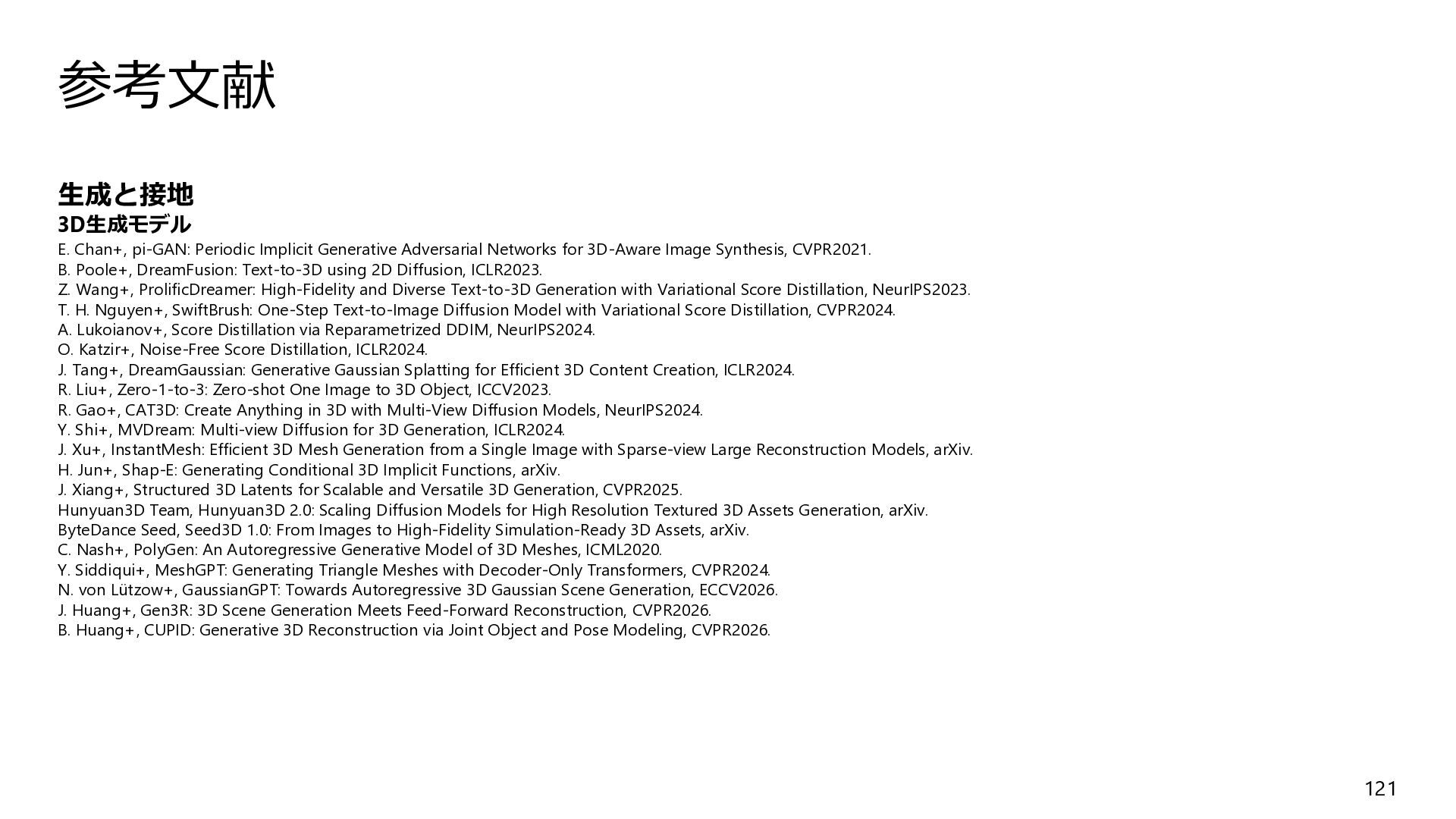 参考文献

生成と接地
3D生成モデル

E. Chan+, pi-GAN: Periodic Implicit Generative Adversarial Networks for 3D-Aware Image Synthesis, CVPR2021.
B. Poole+, DreamFusion: Text-to-3D using 2D Diffusion, ICLR2023.
Z. Wang+, ProlificDreamer: High-Fidelity and Diverse Text-to-3D Generation with Variational Score Distillation, NeurIPS2023.
T. H. Nguyen+, SwiftBrush: One-Step Text-to-Image Diffusion Model with Variational Score Distillation, CVPR2024.
A. Lukoianov+, Score Distillation via Reparametrized DDIM, NeurIPS2024.
O. Katzir+, Noise-Free Score Distillation, ICLR2024.
J. Tang+, DreamGaussian: Generative Gaussian Splatting for Efficient 3D Content Creation, ICLR2024.
R. Liu+, Zero-1-to-3: Zero-shot One Image to 3D Object, ICCV2023.
R. Gao+, CAT3D: Create Anything in 3D with Multi-View Diffusion Models, NeurIPS2024.
Y. Shi+, MVDream: Multi-view Diffusion for 3D Generation, ICLR2024.
J. Xu+, InstantMesh: Efficient 3D Mesh Generation from a Single Image with Sparse-view Large Reconstruction Models, arXiv.
H. Jun+, Shap-E: Generating Conditional 3D Implicit Functions, arXiv.
J. Xiang+, Structured 3D Latents for Scalable and Versatile 3D Generation, CVPR2025.
Hunyuan3D Team, Hunyuan3D 2.0: Scaling Diffusion Models for High Resolution Textured 3D Assets Generation, arXiv.
ByteDance Seed, Seed3D 1.0: From Images to High-Fidelity Simulation-Ready 3D Assets, arXiv.
C. Nash+, PolyGen: An Autoregressive Generative Model of 3D Meshes, ICML2020.
Y. Siddiqui+, MeshGPT: Generating Triangle Meshes with Decoder-Only Transformers, CVPR2024.
N. von Lützow+, GaussianGPT: Towards Autoregressive 3D Gaussian Scene Generation, ECCV2026.
J. Huang+, Gen3R: 3D Scene Generation Meets Feed-Forward Reconstruction, CVPR2026.
B. Huang+, CUPID: Generative 3D Reconstruction via Joint Object and Pose Modeling, CVPR2026.

121